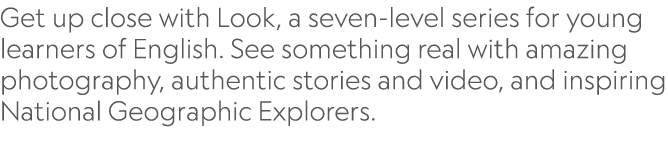 Get up close with Look, a seven-level series for young learners of English. See something real with amazing photography, authentic stories and video, and inspiring National Geographic Explorers.